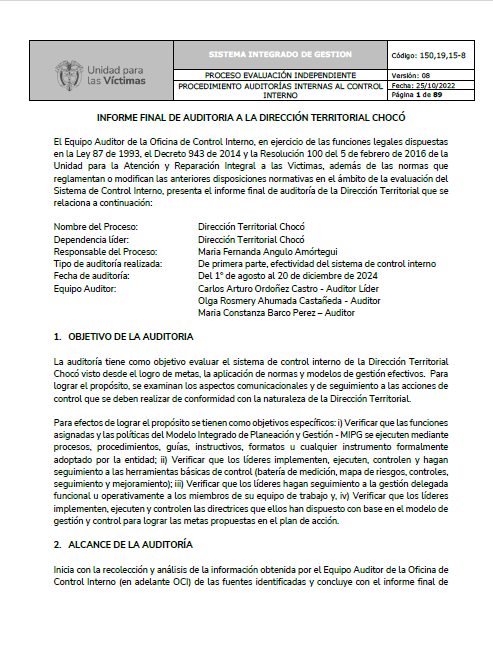 | Unidad para las Víctimas | SISTEMA INTEGRADO DE GESTION | Código: 150,19,15-8 |
|---|---|---|
| | PROCESO EVALUACIÓN INDEPENDIENTE | Versión: 08 |
| | PROCEDIMIENTO AUDITORÍAS INTERNAS AL CONTROL INTERNO | Fecha: 25/10/2022 |
| | | Página 1 de 89 |

INFORME FINAL DE AUDITORIA A LA DIRECCIÓN TERRITORIAL CHOCÓ

El Equipo Auditor de la Oficina de Control Interno, en ejercicio de las funciones legales dispuestas en la Ley 87 de 1993, el Decreto 943 de 2014 y la Resolución 100 del 5 de febrero de 2016 de la Unidad para la Atención y Reparación Integral a las Victimas, además de las normas que reglamentan o modifican las anteriores disposiciones normativas en el ámbito de la evaluación del Sistema de Control Interno, presenta el informe final de auditoría de la Dirección Territorial que se relaciona a continuación:

Nombre del Proceso: Dirección Territorial Chocó
Dependencia líder: Dirección Territorial Chocó
Responsable del Proceso: Maria Fernanda Angulo Amórtegui
Tipo de auditoría realizada: De primera parte, efectividad del sistema de control interno
Fecha de auditoría: Del 1° de agosto al 20 de diciembre de 2024
Equipo Auditor: Carlos Arturo Ordoñez Castro - Auditor Líder
Olga Rosmery Ahumada Castañeda - Auditor
Maria Constanza Barco Perez – Auditor

1. OBJETIVO DE LA AUDITORIA

La auditoría tiene como objetivo evaluar el sistema de control interno de la Dirección Territorial Chocó visto desde el logro de metas, la aplicación de normas y modelos de gestión efectivos. Para lograr el propósito, se examinan los aspectos comunicacionales y de seguimiento a las acciones de control que se deben realizar de conformidad con la naturaleza de la Dirección Territorial.

Para efectos de lograr el propósito se tienen como objetivos específicos: i) Verificar que las funciones asignadas y las políticas del Modelo Integrado de Planeación y Gestión - MIPG se ejecuten mediante procesos, procedimientos, guías, instructivos, formatos u cualquier instrumento formalmente adoptado por la entidad; ii) Verificar que los líderes implementen, ejecuten, controlen y hagan seguimiento a las herramientas básicas de control (batería de medición, mapa de riesgos, controles, seguimiento y mejoramiento); iii) Verificar que los líderes hagan seguimiento a la gestión delegada funcional u operativamente a los miembros de su equipo de trabajo y, iv) Verificar que los líderes implementen, ejecuten y controlen las directrices que ellos han dispuesto con base en el modelo de gestión y control para lograr las metas propuestas en el plan de acción.

2. ALCANCE DE LA AUDITORÍA

Inicia con la recolección y análisis de la información obtenida por el Equipo Auditor de la Oficina de Control Interno (en adelante OCI) de las fuentes identificadas y concluye con el informe final de